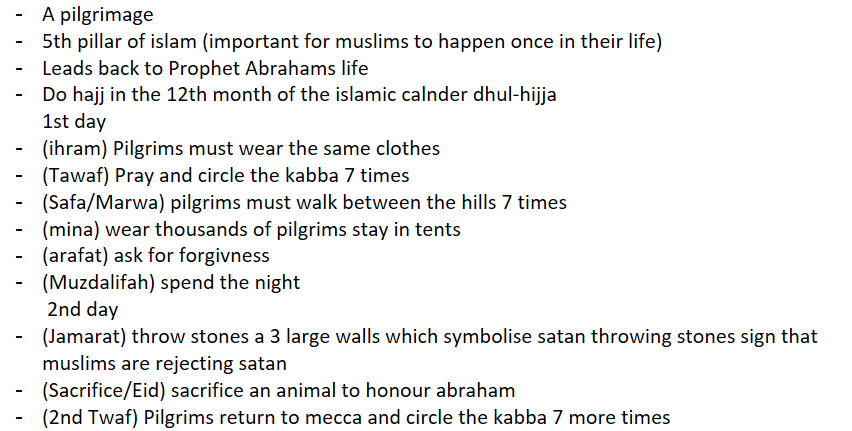 - A pilgrimage
- 5th pillar of islam (important for muslims to happen once in their life)
- Leads back to Prophet Abrahams life
- Do hajj in the 12th month of the islamic calnder dhul-hijja
1st day
- (ihram) Pilgrims must wear the same clothes
- (Tawaf) Pray and circle the kabba 7 times
- (Safa/Marwa) pilgrims must walk between the hills 7 times
- (mina) wear thousands of pilgrims stay in tents
- (arafat) ask for forgivness
- (Muzdalifah) spend the night
2nd day
- (Jamarat) throw stones a 3 large walls which symbolise satan throwing stones sign that muslims are rejecting satan
- (Sacrifice/Eid) sacrifice an animal to honour abraham
- (2nd Twaf) Pilgrims return to mecca and circle the kabba 7 more times